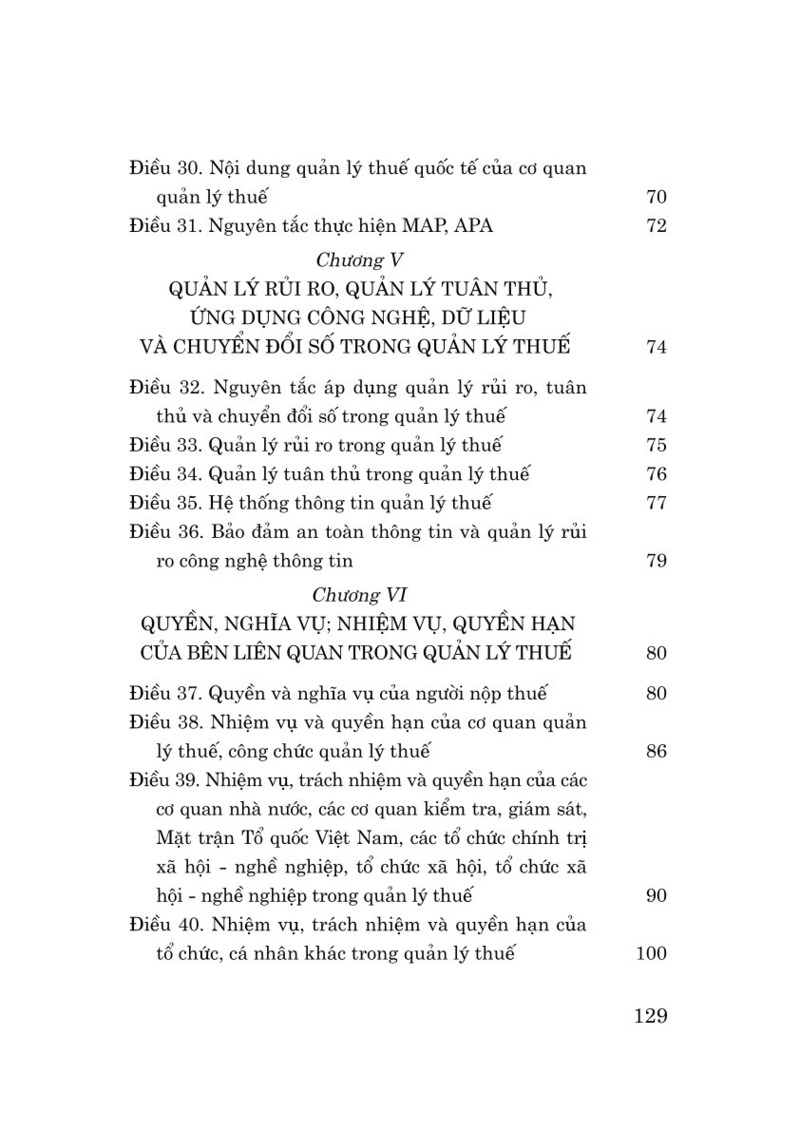 Điều 30. Nội dung quản lý thuế quốc tế của cơ quan quản lý thuế 70

Điều 31. Nguyên tắc thực hiện MAP, APA 72

Chương V

QUẢN LÝ RỦI RO, QUẢN LÝ TUÂN THỦ, ỨNG DỤNG CÔNG NGHỆ, DỮ LIỆU VÀ CHUYỂN ĐỔI SỐ TRONG QUẢN LÝ THUẾ 74

Điều 32. Nguyên tắc áp dụng quản lý rủi ro, tuân thủ và chuyển đổi số trong quản lý thuế 74

Điều 33. Quản lý rủi ro trong quản lý thuế 75

Điều 34. Quản lý tuân thủ trong quản lý thuế 76

Điều 35. Hệ thống thông tin quản lý thuế 77

Điều 36. Bảo đảm an toàn thông tin và quản lý rủi ro công nghệ thông tin 79

Chương VI

QUYỀN, NGHĨA VỤ; NHIỆM VỤ, QUYỀN HẠN CỦA BÊN LIÊN QUAN TRONG QUẢN LÝ THUẾ 80

Điều 37. Quyền và nghĩa vụ của người nộp thuế 80

Điều 38. Nhiệm vụ và quyền hạn của cơ quan quản lý thuế, công chức quản lý thuế 86

Điều 39. Nhiệm vụ, trách nhiệm và quyền hạn của các cơ quan nhà nước, các cơ quan kiểm tra, giám sát, Mặt trận Tổ quốc Việt Nam, các tổ chức chính trị xã hội - nghề nghiệp, tổ chức xã hội, tổ chức xã hội - nghề nghiệp trong quản lý thuế 90

Điều 40. Nhiệm vụ, trách nhiệm và quyền hạn của tổ chức, cá nhân khác trong quản lý thuế 100

129